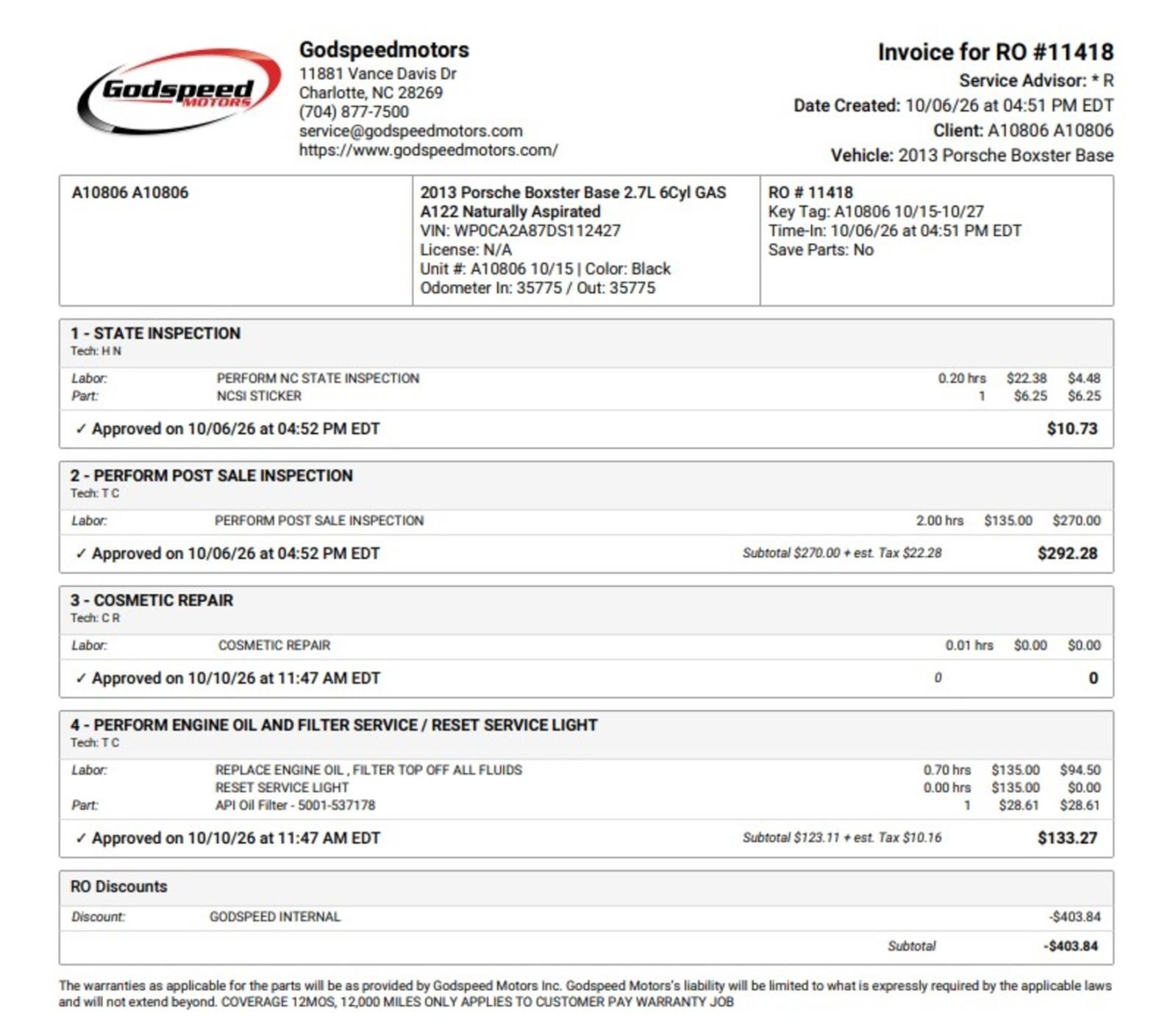 Godspeed MOTORS

Godspeedmotors
11881 Vance Davis Dr
Charlotte, NC 28269
(704) 877-7500
service@godspeedmotors.com
https://www.godspeedmotors.com/

Invoice for RO #11418
Service Advisor: * R
Date Created: 10/06/26 at 04:51 PM EDT
Client: A10806 A10806
Vehicle: 2013 Porsche Boxster Base

A10806 A10806

2013 Porsche Boxster Base 2.7L 6Cyl GAS A122 Naturally Aspirated
VIN: WP0CA2A87DS112427
License: N/A
Unit #: A10806 10/15 | Color: Black
Odometer In: 35775 / Out: 35775

RO # 11418
Key Tag: A10806 10/15-10/27
Time-In: 10/06/26 at 04:51 PM EDT
Save Parts: No

1 - STATE INSPECTION
Tech: H N
Labor: PERFORM NC STATE INSPECTION 0.20 hrs $22.38 $4.48
Part: NCSI STICKER 1 $6.25 $6.25
✓ Approved on 10/06/26 at 04:52 PM EDT $10.73

2 - PERFORM POST SALE INSPECTION
Tech: T C
Labor: PERFORM POST SALE INSPECTION 2.00 hrs $135.00 $270.00
✓ Approved on 10/06/26 at 04:52 PM EDT Subtotal $270.00 + est. Tax $22.28 $292.28

3 - COSMETIC REPAIR
Tech: C R
Labor: COSMETIC REPAIR 0.01 hrs $0.00 $0.00
✓ Approved on 10/10/26 at 11:47 AM EDT 0 0

4 - PERFORM ENGINE OIL AND FILTER SERVICE / RESET SERVICE LIGHT
Tech: T C
Labor: REPLACE ENGINE OIL , FILTER TOP OFF ALL FLUIDS 0.70 hrs $135.00 $94.50
RESET SERVICE LIGHT 0.00 hrs $135.00 $0.00
Part: API Oil Filter - 5001-537178 1 $28.61 $28.61
✓ Approved on 10/10/26 at 11:47 AM EDT Subtotal $123.11 + est. Tax $10.16 $133.27

RO Discounts
Discount: GODSPEED INTERNAL -$403.84
Subtotal -$403.84

The warranties as applicable for the parts will be as provided by Godspeed Motors Inc. Godspeed Motors's liability will be limited to what is expressly required by the applicable laws and will not extend beyond. COVERAGE 12MOS, 12,000 MILES ONLY APPLIES TO CUSTOMER PAY WARRANTY JOB